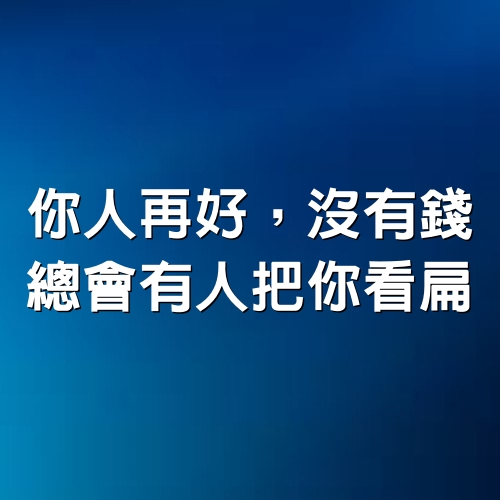 你人再好，沒有錢
總會有人把你看扁